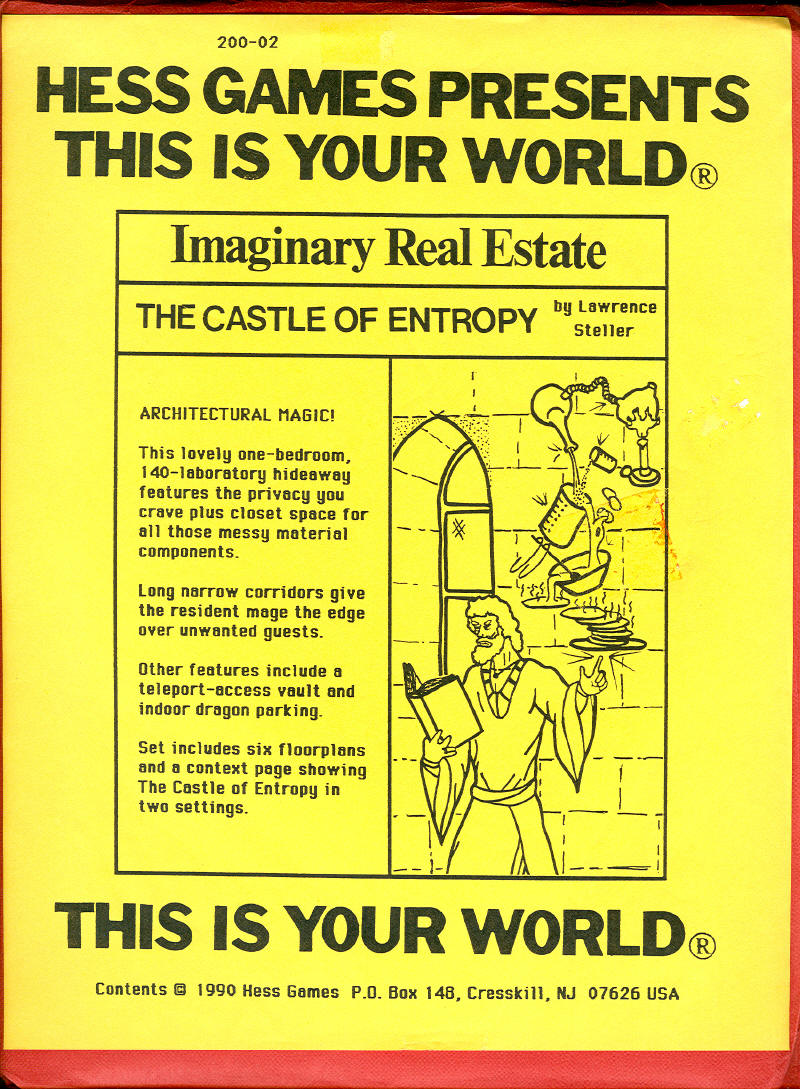 200-02

HESS GAMES PRESENTS
THIS IS YOUR WORLD®

Imaginary Real Estate

THE CASTLE OF ENTROPY by Lawrence Steller

ARCHITECTURAL MAGIC!

This lovely one-bedroom, 140-laboratory hideaway features the privacy you crave plus closet space for all those messy material components.

Long narrow corridors give the resident mage the edge over unwanted guests.

Other features include a teleport-access vault and indoor dragon parking.

Set includes six floorplans and a context page showing The Castle of Entropy in two settings.

THIS IS YOUR WORLD®

Contents © 1990 Hess Games P.O. Box 148, Cresskill, NJ 07626 USA